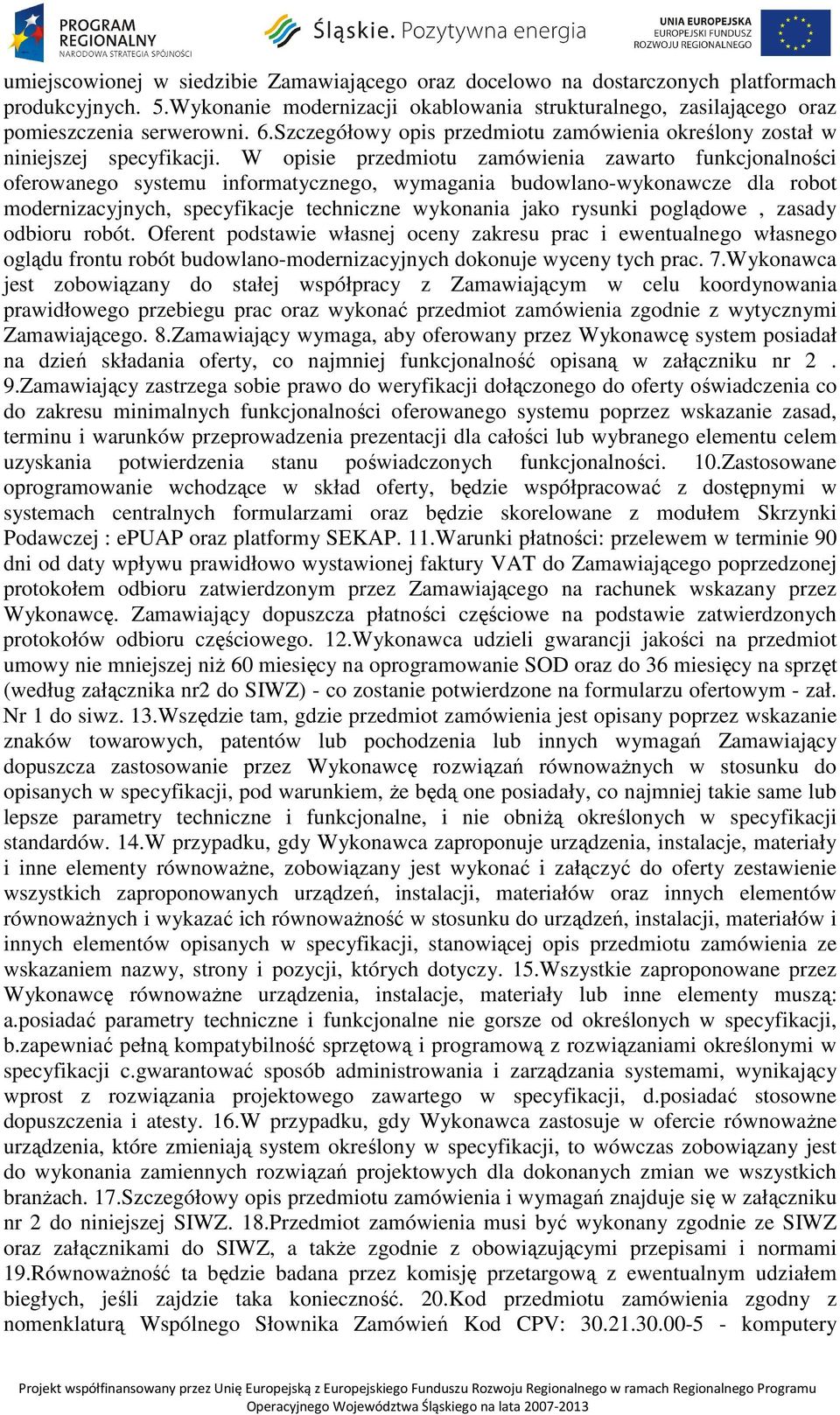 PROGRAM REGIONALNY
NARODOWA STRATEGIA SPÓJNOŚCI

Śląskie. Pozytywna energia

UNIA EUROPEJSKA
EUROPEJSKI FUNDUSZ
ROZWOJU REGIONALNEGO

umiejscowionej w siedzibie Zamawiającego oraz docelowo na dostarczonych platformach produkcyjnych. 5.Wykonanie modernizacji okablowania strukturalnego, zasilającego oraz pomieszczenia serwerowni. 6.Szczegółowy opis przedmiotu zamówienia określony został w niniejszej specyfikacji. W opisie przedmiotu zamówienia zawarto funkcjonalności oferowanego systemu informatycznego, wymagania budowlano-wykonawcze dla robot modernizacyjnych, specyfikacje techniczne wykonania jako rysunki poglądowe , zasady odbioru robót. Oferent podstawie własnej oceny zakresu prac i ewentualnego własnego oglądu frontu robót budowlano-modernizacyjnych dokonuje wyceny tych prac. 7.Wykonawca jest zobowiązany do stałej współpracy z Zamawiającym w celu koordynowania prawidłowego przebiegu prac oraz wykonać przedmiot zamówienia zgodnie z wytycznymi Zamawiającego. 8.Zamawiający wymaga, aby oferowany przez Wykonawcę system posiadał na dzień składania oferty, co najmniej funkcjonalność opisaną w załączniku nr 2 . 9.Zamawiający zastrzega sobie prawo do weryfikacji dołączonego do oferty oświadczenia co do zakresu minimalnych funkcjonalności oferowanego systemu poprzez wskazanie zasad, terminu i warunków przeprowadzenia prezentacji dla całości lub wybranego elementu celem uzyskania potwierdzenia stanu poświadczonych funkcjonalności. 10.Zastosowane oprogramowanie wchodzące w skład oferty, będzie współpracować z dostępnymi w systemach centralnych formularzami oraz będzie skorelowane z modułem Skrzynki Podawczej : ePUAP oraz platformy SEKAP. 11.Warunki płatności: przelewem w terminie 90 dni od daty wpływu prawidłowo wystawionej faktury VAT do Zamawiającego poprzedzonej protokołem odbioru zatwierdzonym przez Zamawiającego na rachunek wskazany przez Wykonawcę. Zamawiający dopuszcza płatności częściowe na podstawie zatwierdzonych protokołów odbioru częściowego. 12.Wykonawca udzieli gwarancji jakości na przedmiot umowy nie mniejszej niż 60 miesięcy na oprogramowanie SOD oraz do 36 miesięcy na sprzęt (według załącznika nr2 do SIWZ) - co zostanie potwierdzone na formularzu ofertowym - zał. Nr 1 do siwz. 13.Wszędzie tam, gdzie przedmiot zamówienia jest opisany poprzez wskazanie znaków towarowych, patentów lub pochodzenia lub innych wymagań Zamawiający dopuszcza zastosowanie przez Wykonawcę rozwiązań równoważnych w stosunku do opisanych w specyfikacji, pod warunkiem, że będą one posiadały, co najmniej takie same lub lepsze parametry techniczne i funkcjonalne, i nie obniżą określonych w specyfikacji standardów. 14.W przypadku, gdy Wykonawca zaproponuje urządzenia, instalacje, materiały i inne elementy równoważne, zobowiązany jest wykonać i załączyć do oferty zestawienie wszystkich zaproponowanych urządzeń, instalacji, materiałów oraz innych elementów równoważnych i wykazać ich równoważność w stosunku do urządzeń, instalacji, materiałów i innych elementów opisanych w specyfikacji, stanowiącej opis przedmiotu zamówienia ze wskazaniem nazwy, strony i pozycji, których dotyczy. 15.Wszystkie zaproponowane przez Wykonawcę równoważne urządzenia, instalacje, materiały lub inne elementy muszą: a.posiadać parametry techniczne i funkcjonalne nie gorsze od określonych w specyfikacji, b.zapewniać pełną kompatybilność sprzętową i programową z rozwiązaniami określonymi w specyfikacji c.gwarantować sposób administrowania i zarządzania systemami, wynikający wprost z rozwiązania projektowego zawartego w specyfikacji, d.posiadać stosowne dopuszczenia i atesty. 16.W przypadku, gdy Wykonawca zastosuje w ofercie równoważne urządzenia, które zmieniają system określony w specyfikacji, to wówczas zobowiązany jest do wykonania zamiennych rozwiązań projektowych dla dokonanych zmian we wszystkich branżach. 17.Szczegółowy opis przedmiotu zamówienia i wymagań znajduje się w załączniku nr 2 do niniejszej SIWZ. 18.Przedmiot zamówienia musi być wykonany zgodnie ze SIWZ oraz załącznikami do SIWZ, a także zgodnie z obowiązującymi przepisami i normami 19.Równoważność ta będzie badana przez komisję przetargową z ewentualnym udziałem biegłych, jeśli zajdzie taka konieczność. 20.Kod przedmiotu zamówienia zgodny z nomenklaturą Wspólnego Słownika Zamówień Kod CPV: 30.21.30.00-5 - komputery

Projekt współfinansowany przez Unię Europejską z Europejskiego Funduszu Rozwoju Regionalnego w ramach Regionalnego Programu Operacyjnego Województwa Śląskiego na lata 2007-2013